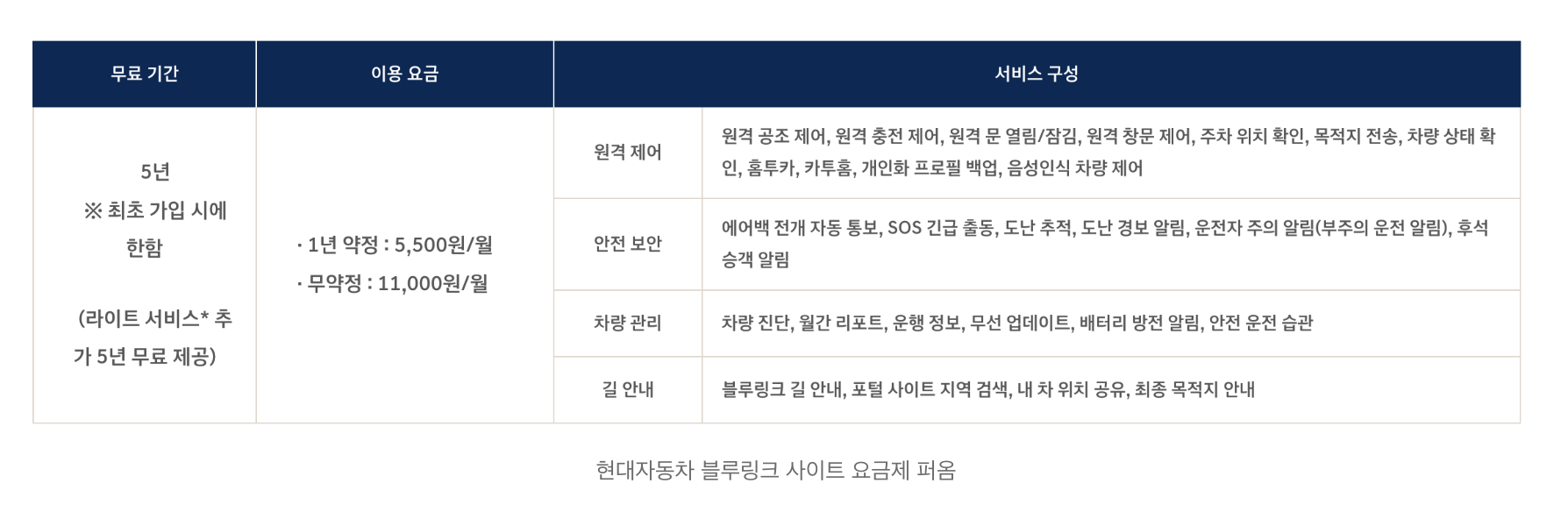 | 무료 기간 | 이용 요금 | 서비스 구성 | |
|---|---|---|---|
| 5년 ※ 최초 가입 시에 한함 (라이트 서비스* 추가 5년 무료 제공) | · 1년 약정 : 5,500원/월 · 무약정 : 11,000원/월 | 원격 제어 | 원격 공조 제어, 원격 충전 제어, 원격 문 열림/잠김, 원격 창문 제어, 주차 위치 확인, 목적지 전송, 차량 상태 확인, 홈투카, 카투홈, 개인화 프로필 백업, 음성인식 차량 제어 |
| | | 안전 보안 | 에어백 전개 자동 통보, SOS 긴급 출동, 도난 추적, 도난 경보 알림, 운전자 주의 알림(부주의 운전 알림), 후석 승객 알림 |
| | | 차량 관리 | 차량 진단, 월간 리포트, 운행 정보, 무선 업데이트, 배터리 방전 알림, 안전 운전 습관 |
| | | 길 안내 | 블루링크 길 안내, 포털 사이트 지역 검색, 내 차 위치 공유, 최종 목적지 안내 |

현대자동차 블루링크 사이트 요금제 퍼옴